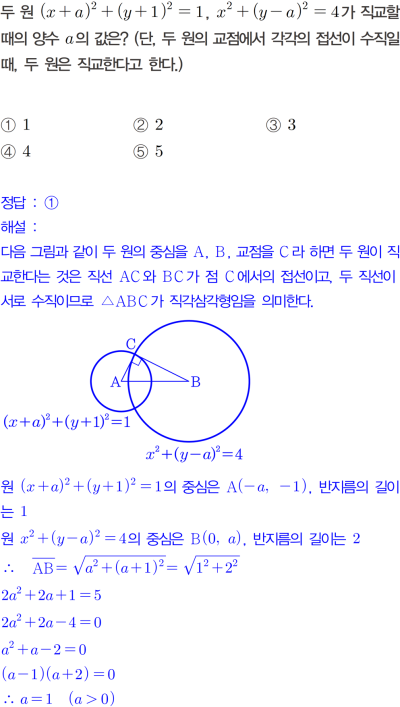 두 원 $(x+a)^2+(y+1)^2=1$, $x^2+(y-a)^2=4$가 직교할 때의 양수 $a$의 값은? (단, 두 원의 교점에서 각각의 접선이 수직일 때, 두 원은 직교한다고 한다.)

① 1 ② 2 ③ 3
④ 4 ⑤ 5

정답 : ①

해설 :

다음 그림과 같이 두 원의 중심을 A, B, 교점을 C라 하면 두 원이 직교한다는 것은 직선 AC와 BC가 점 C에서의 접선이고, 두 직선이 서로 수직이므로 $\triangle ABC$가 직각삼각형임을 의미한다.

C
A
B
$(x+a)^2+(y+1)^2=1$
$x^2+(y-a)^2=4$

원 $(x+a)^2+(y+1)^2=1$의 중심은 $A(-a, -1)$, 반지름의 길이는 1

원 $x^2+(y-a)^2=4$의 중심은 $B(0, a)$, 반지름의 길이는 2

$\therefore \overline{AB}=\sqrt{a^2+(a+1)^2}=\sqrt{1^2+2^2}$

$2a^2+2a+1=5$

$2a^2+2a-4=0$

$a^2+a-2=0$

$(a-1)(a+2)=0$

$\therefore a=1 \quad (a>0)$